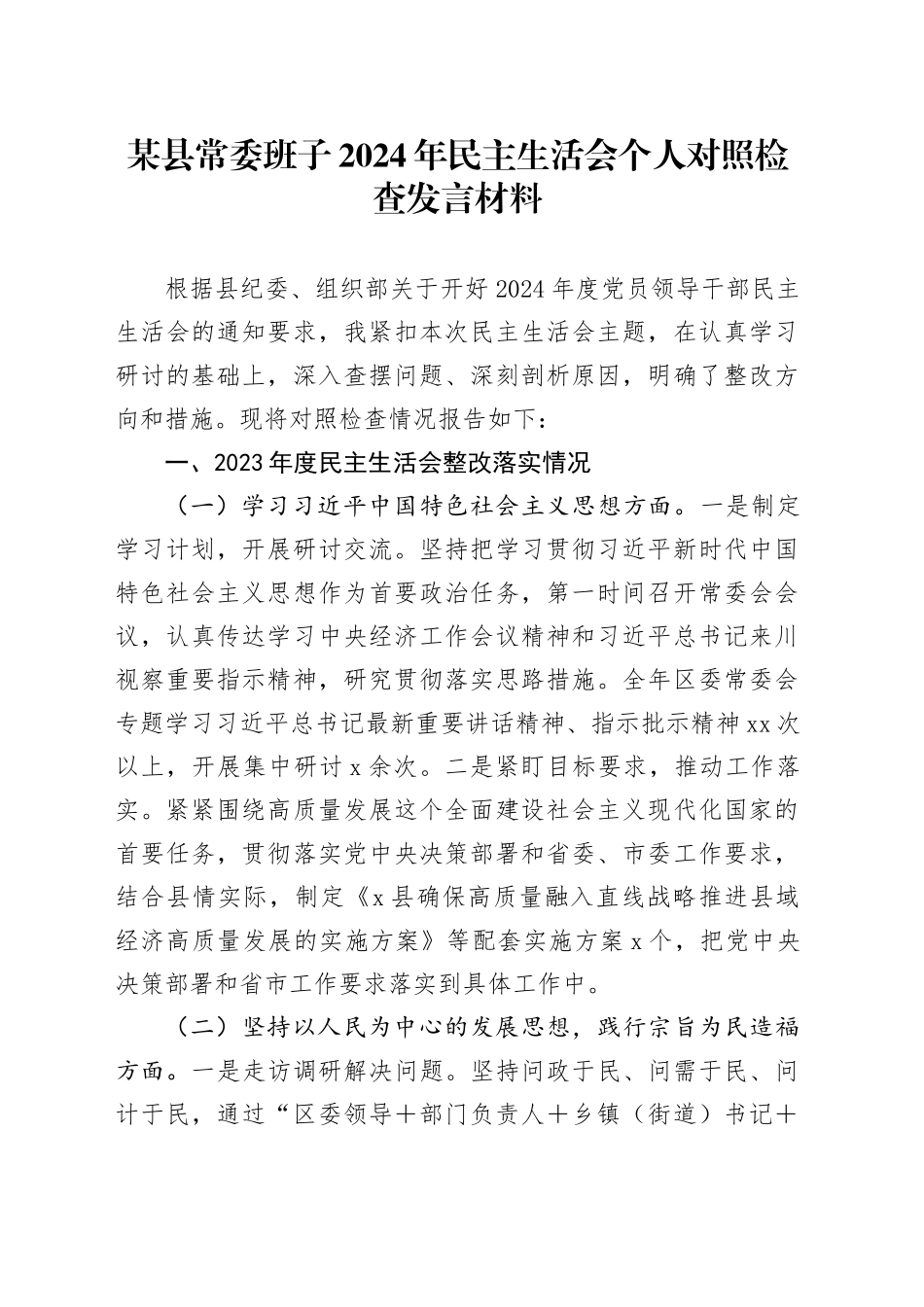 某县常委班子2024年民主生活会个人对照检查发言材料

根据县纪委、组织部关于开好2024年度党员领导干部民主生活会的通知要求，我紧扣本次民主生活会主题，在认真学习研讨的基础上，深入查摆问题、深刻剖析原因，明确了整改方向和措施。现将对照检查情况报告如下：

一、2023年度民主生活会整改落实情况

（一）学习习近平中国特色社会主义思想方面。一是制定学习计划，开展研讨交流。坚持把学习贯彻习近平新时代中国特色社会主义思想作为首要政治任务，第一时间召开常委会会议，认真传达学习中央经济工作会议精神和习近平总书记来川视察重要指示精神，研究贯彻落实思路措施。全年区委常委会专题学习习近平总书记最新重要讲话精神、指示批示精神xx次以上，开展集中研讨x余次。二是紧盯目标要求，推动工作落实。紧紧围绕高质量发展这个全面建设社会主义现代化国家的首要任务，贯彻落实党中央决策部署和省委、市委工作要求，结合县情实际，制定《x县确保高质量融入直线战略推进县域经济高质量发展的实施方案》等配套实施方案x个，把党中央决策部署和省市工作要求落实到具体工作中。

（二）坚持以人民为中心的发展思想，践行宗旨为民造福方面。一是走访调研解决问题。坚持问政于民、问需于民、问计于民，通过“区委领导＋部门负责人＋乡镇（街道）书记＋